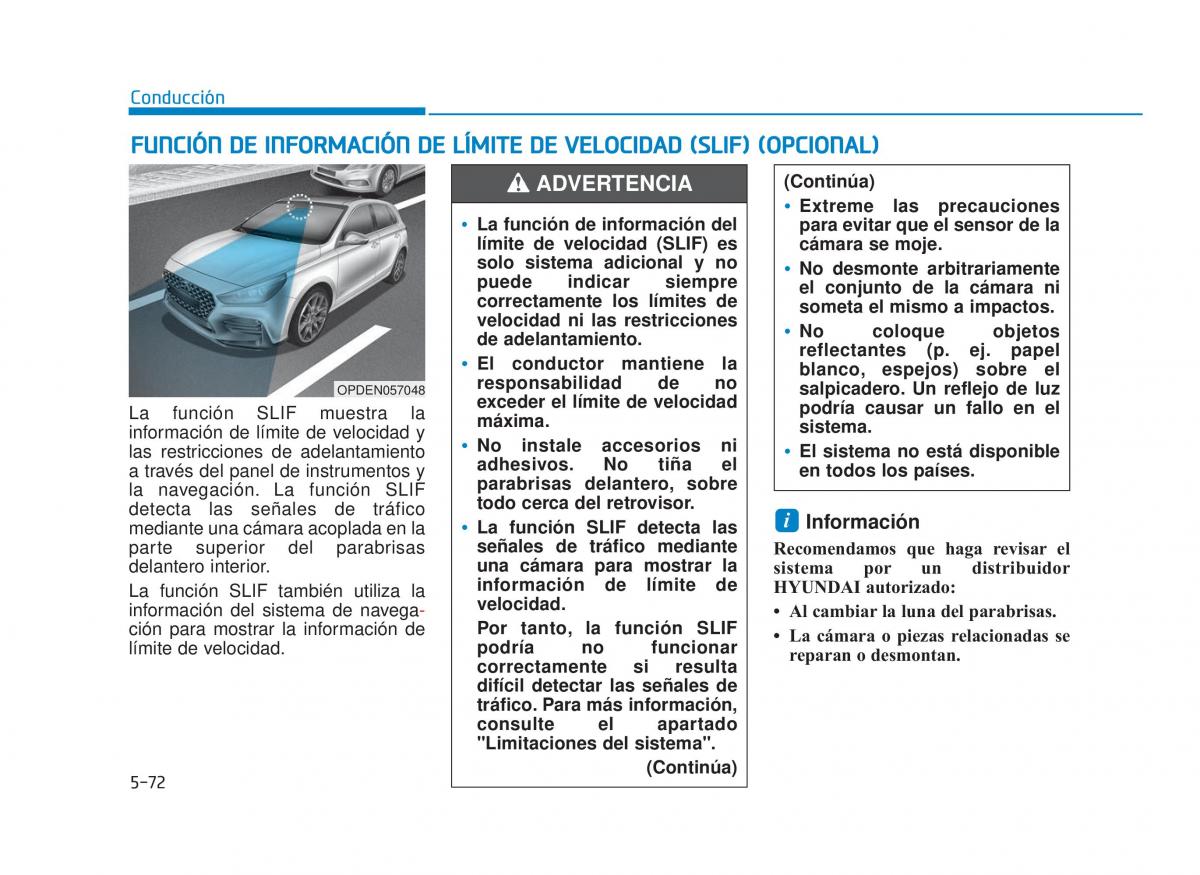 Conducción

FUNCIÓN DE INFORMACIÓN DE LÍMITE DE VELOCIDAD (SLIF) (OPCIONAL)

OPDEN057048

La función SLIF muestra la información de límite de velocidad y las restricciones de adelantamiento a través del panel de instrumentos y la navegación. La función SLIF detecta las señales de tráfico mediante una cámara acoplada en la parte superior del parabrisas delantero interior.

La función SLIF también utiliza la información del sistema de navegación para mostrar la información de límite de velocidad.

ADVERTENCIA

• La función de información del límite de velocidad (SLIF) es solo sistema adicional y no puede indicar siempre correctamente los límites de velocidad ni las restricciones de adelantamiento.

• El conductor mantiene la responsabilidad de no exceder el límite de velocidad máxima.

• No instale accesorios ni adhesivos. No tiña el parabrisas delantero, sobre todo cerca del retrovisor.

• La función SLIF detecta las señales de tráfico mediante una cámara para mostrar la información de límite de velocidad.

Por tanto, la función SLIF podría no funcionar correctamente si resulta difícil detectar las señales de tráfico. Para más información, consulte el apartado "Limitaciones del sistema".

(Continúa)

(Continúa)

• Extreme las precauciones para evitar que el sensor de la cámara se moje.

• No desmonte arbitrariamente el conjunto de la cámara ni someta el mismo a impactos.

• No coloque objetos reflectantes (p. ej. papel blanco, espejos) sobre el salpicadero. Un reflejo de luz podría causar un fallo en el sistema.

• El sistema no está disponible en todos los países.

i Información

Recomendamos que haga revisar el sistema por un distribuidor HYUNDAI autorizado:

• Al cambiar la luna del parabrisas.

• La cámara o piezas relacionadas se reparan o desmontan.

5-72